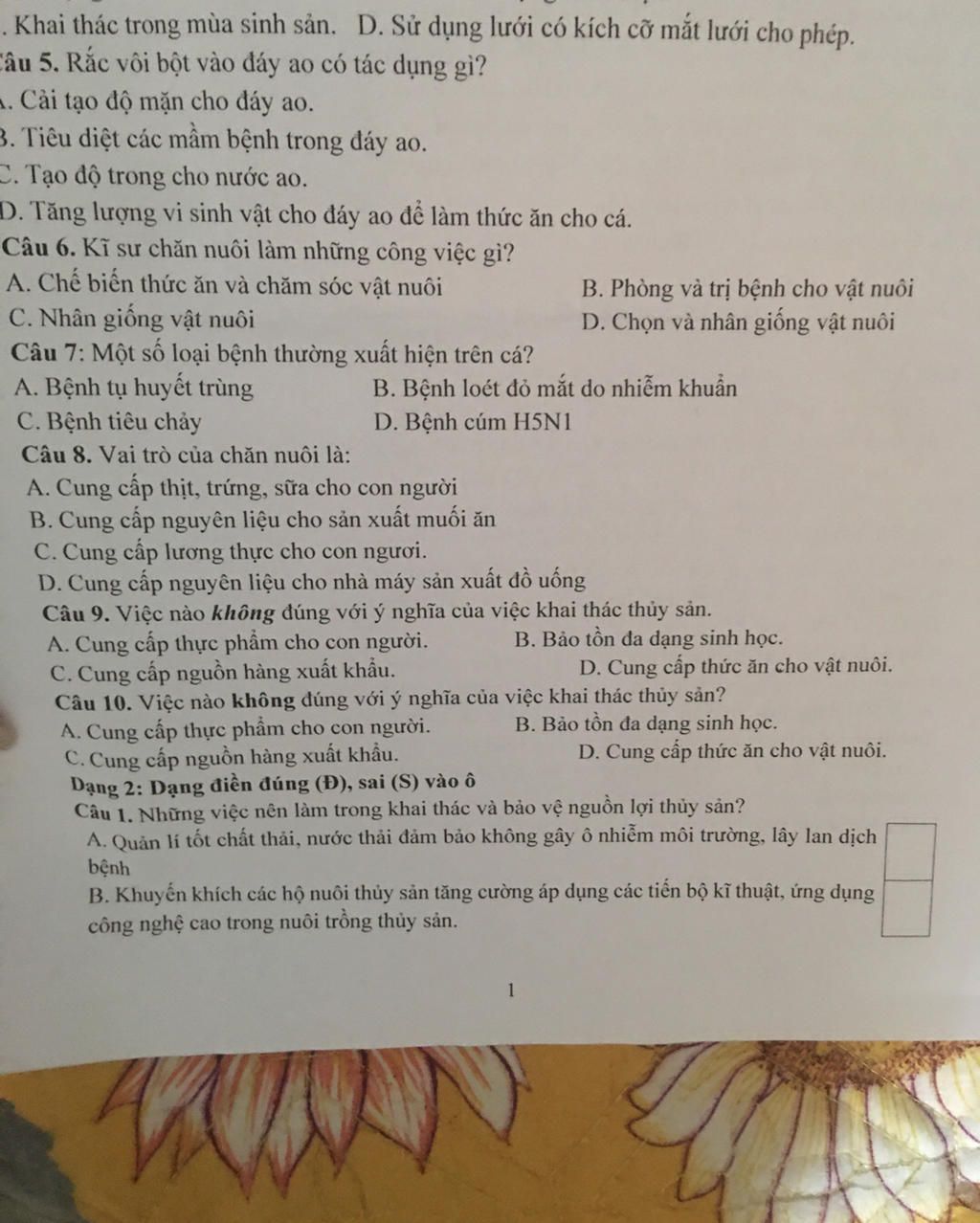 . Khai thác trong mùa sinh sản.   D. Sử dụng lưới có kích cỡ mắt lưới cho phép.
âu 5. Rắc vôi bột vào đáy ao có tác dụng gì?
. Cải tạo độ mặn cho đáy ao.
3. Tiêu diệt các mầm bệnh trong đáy ao.
C. Tạo độ trong cho nước ao.
D. Tăng lượng vi sinh vật cho đáy ao để làm thức ăn cho cá.
Câu 6. Kĩ sư chăn nuôi làm những công việc gì?
A. Chế biến thức ăn và chăm sóc vật nuôi   B. Phòng và trị bệnh cho vật nuôi
C. Nhân giống vật nuôi   D. Chọn và nhân giống vật nuôi
Câu 7: Một số loại bệnh thường xuất hiện trên cá?
A. Bệnh tụ huyết trùng   B. Bệnh loét đỏ mắt do nhiễm khuẩn
C. Bệnh tiêu chảy   D. Bệnh cúm H5N1
Câu 8. Vai trò của chăn nuôi là:
A. Cung cấp thịt, trứng, sữa cho con người
B. Cung cấp nguyên liệu cho sản xuất muối ăn
C. Cung cấp lương thực cho con ngươi.
D. Cung cấp nguyên liệu cho nhà máy sản xuất đồ uống
Câu 9. Việc nào không đúng với ý nghĩa của việc khai thác thủy sản.
A. Cung cấp thực phẩm cho con người.   B. Bảo tồn đa dạng sinh học.
C. Cung cấp nguồn hàng xuất khẩu.   D. Cung cấp thức ăn cho vật nuôi.
Câu 10. Việc nào không đúng với ý nghĩa của việc khai thác thủy sản?
A. Cung cấp thực phẩm cho con người.   B. Bảo tồn đa dạng sinh học.
C. Cung cấp nguồn hàng xuất khẩu.   D. Cung cấp thức ăn cho vật nuôi.
Dạng 2: Dạng điền đúng (Đ), sai (S) vào ô
Câu 1. Những việc nên làm trong khai thác và bảo vệ nguồn lợi thủy sản?
A. Quản lí tốt chất thải, nước thải đảm bảo không gây ô nhiễm môi trường, lây lan dịch bệnh
B. Khuyến khích các hộ nuôi thủy sản tăng cường áp dụng các tiến bộ kĩ thuật, ứng dụng công nghệ cao trong nuôi trồng thủy sản.

1